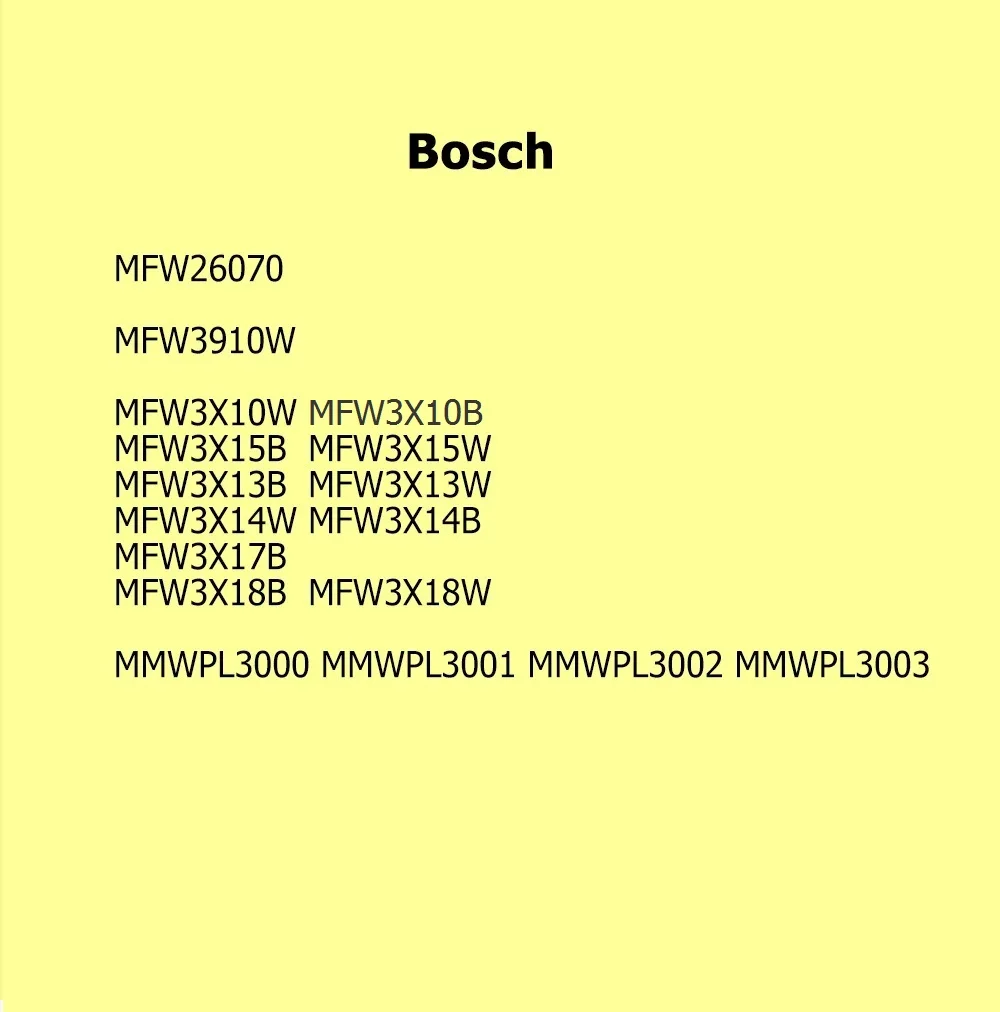 Bosch

MFW26070

MFW3910W

MFW3X10W MFW3X10B
MFW3X15B MFW3X15W
MFW3X13B MFW3X13W
MFW3X14W MFW3X14B
MFW3X17B
MFW3X18B MFW3X18W

MMWPL3000 MMWPL3001 MMWPL3002 MMWPL3003